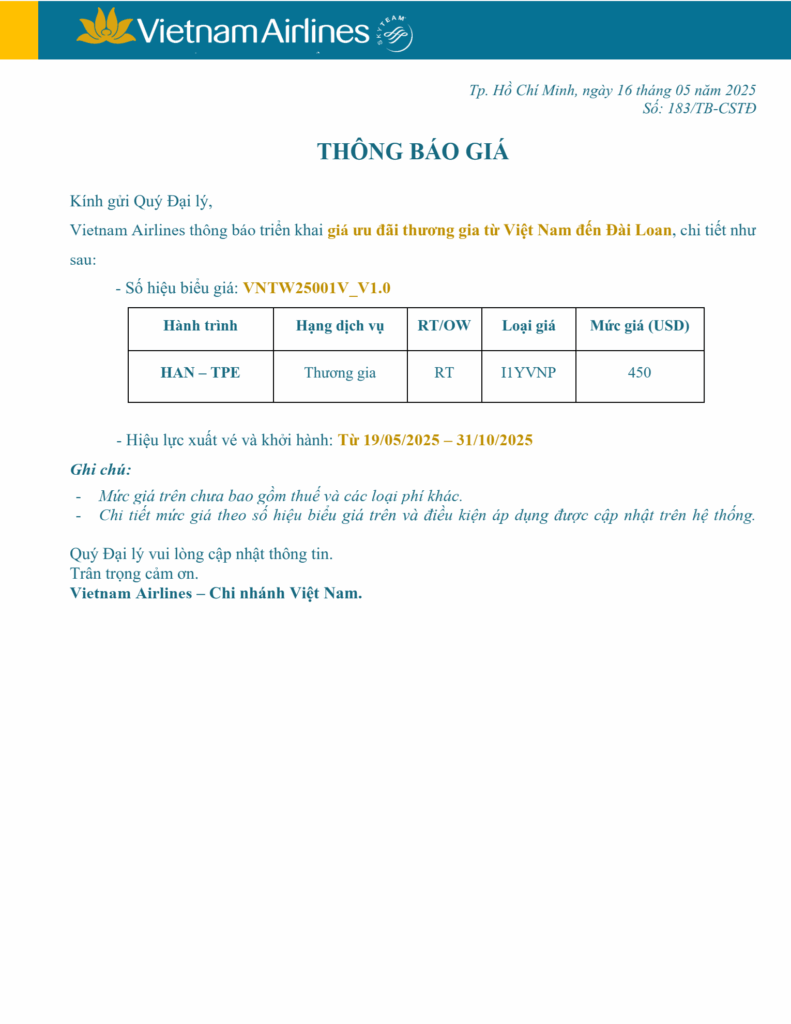 Vietnam Airlines SKYTEAM

Tp. Hồ Chí Minh, ngày 16 tháng 05 năm 2025
Số: 183/TB-CSTĐ

THÔNG BÁO GIÁ

Kính gửi Quý Đại lý,

Vietnam Airlines thông báo triển khai giá ưu đãi thương gia từ Việt Nam đến Đài Loan, chi tiết như sau:

- Số hiệu biểu giá: VNTW25001V_V1.0

| Hành trình | Hạng dịch vụ | RT/OW | Loại giá | Mức giá (USD) |
|---|---|---|---|---|
| HAN – TPE | Thương gia | RT | I1YVNP | 450 |

- Hiệu lực xuất vé và khởi hành: Từ 19/05/2025 – 31/10/2025

Ghi chú:

- Mức giá trên chưa bao gồm thuế và các loại phí khác.
- Chi tiết mức giá theo số hiệu biểu giá trên và điều kiện áp dụng được cập nhật trên hệ thống.

Quý Đại lý vui lòng cập nhật thông tin.
Trân trọng cảm ơn.
Vietnam Airlines – Chi nhánh Việt Nam.